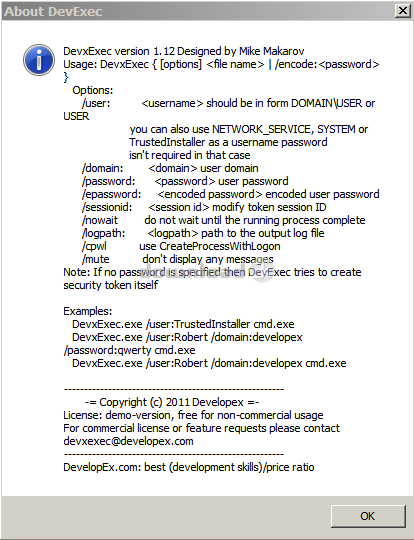 About DevExec

DevxExec version 1.12 Designed by Mike Makarov
Usage: DevxExec { [options] <file name> | /encode:<password> }
Options:
/user: <username> should be in form DOMAIN\USER or USER
you can also use NETWORK_SERVICE, SYSTEM or TrustedInstaller as a username password isn't required in that case
/domain: <domain> user domain
/password: <password> user password
/epassword: <encoded password> encoded user password
/sessionid: <session id> modify token session ID
/nowait do not wait until the running process complete
/logpath: <logpath> path to the output log file
/cpwl use CreateProcessWithLogon
/mute don't display any messages
Note: If no password is specified then DevExec tries to create security token itself

Examples:
DevxExec.exe /user:TrustedInstaller cmd.exe
DevxExec.exe /user:Robert /domain:developex /password:qwerty cmd.exe
DevxExec.exe /user:Robert /domain:developex cmd.exe

------------------------------------------------------
-= Copyright (c) 2011 Developex =-
License: demo-version, free for non-commercial usage
For commercial license or feature requests please contact devxexec@developex.com
------------------------------------------------------
DevelopEx.com: best (development skills)/price ratio

OK